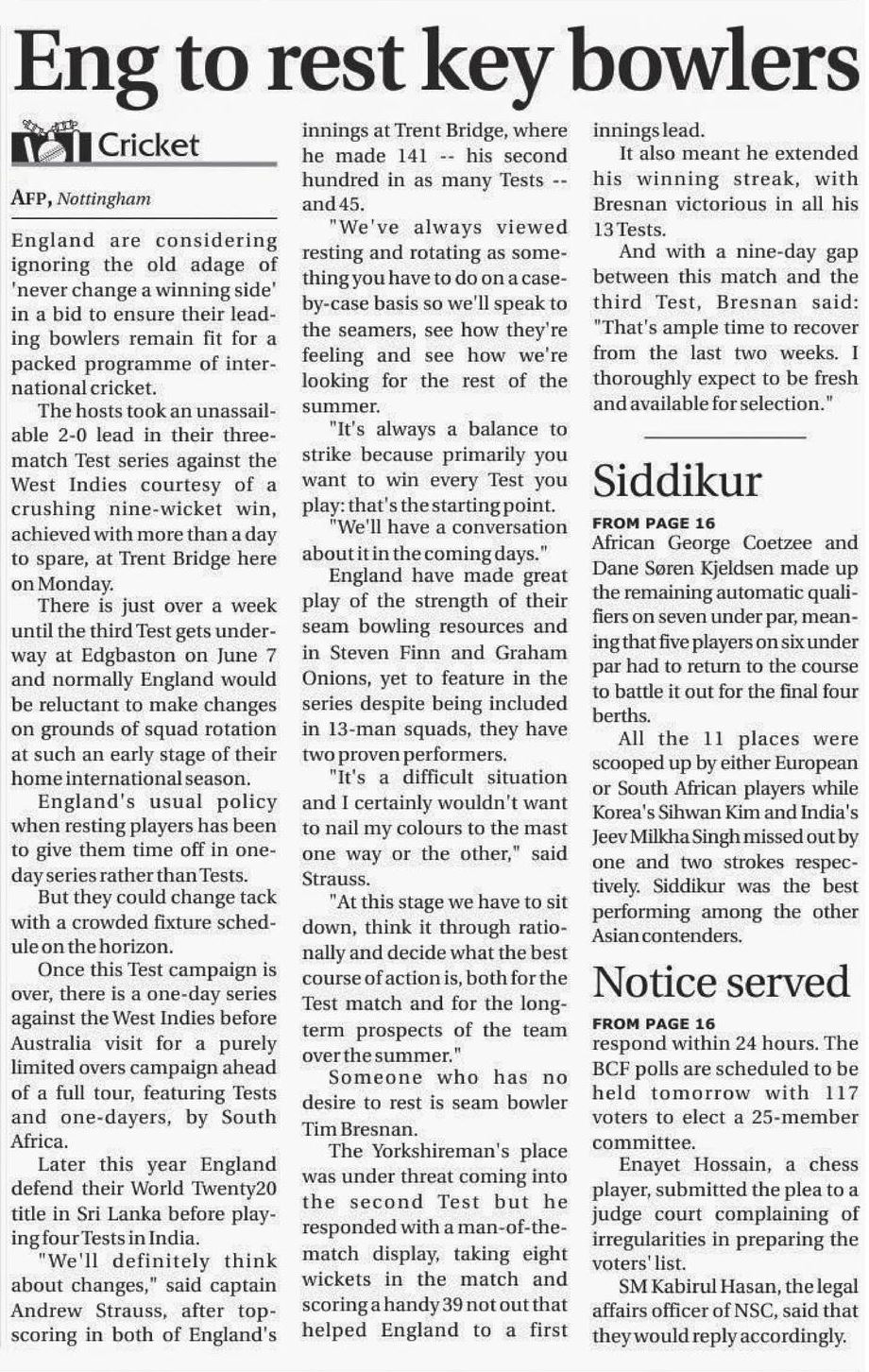 Eng to rest key bowlers

Cricket

AFP, Nottingham

England are considering ignoring the old adage of 'never change a winning side' in a bid to ensure their leading bowlers remain fit for a packed programme of international cricket.

The hosts took an unassailable 2-0 lead in their three-match Test series against the West Indies courtesy of a crushing nine-wicket win, achieved with more than a day to spare, at Trent Bridge here on Monday.

There is just over a week until the third Test gets underway at Edgbaston on June 7 and normally England would be reluctant to make changes on grounds of squad rotation at such an early stage of their home international season.

England's usual policy when resting players has been to give them time off in one-day series rather than Tests.

But they could change tack with a crowded fixture schedule on the horizon.

Once this Test campaign is over, there is a one-day series against the West Indies before Australia visit for a purely limited overs campaign ahead of a full tour, featuring Tests and one-dayers, by South Africa.

Later this year England defend their World Twenty20 title in Sri Lanka before playing four Tests in India.

"We'll definitely think about changes," said captain Andrew Strauss, after top-scoring in both of England's innings at Trent Bridge, where he made 141 -- his second hundred in as many Tests -- and 45.

"We've always viewed resting and rotating as something you have to do on a case-by-case basis so we'll speak to the seamers, see how they're feeling and see how we're looking for the rest of the summer.

"It's always a balance to strike because primarily you want to win every Test you play: that's the starting point.

"We'll have a conversation about it in the coming days."

England have made great play of the strength of their seam bowling resources and in Steven Finn and Graham Onions, yet to feature in the series despite being included in 13-man squads, they have two proven performers.

"It's a difficult situation and I certainly wouldn't want to nail my colours to the mast one way or the other," said Strauss.

"At this stage we have to sit down, think it through rationally and decide what the best course of action is, both for the Test match and for the long-term prospects of the team over the summer."

Someone who has no desire to rest is seam bowler Tim Bresnan.

The Yorkshireman's place was under threat coming into the second Test but he responded with a man-of-the-match display, taking eight wickets in the match and scoring a handy 39 not out that helped England to a first innings lead.

It also meant he extended his winning streak, with Bresnan victorious in all his 13 Tests.

And with a nine-day gap between this match and the third Test, Bresnan said: "That's ample time to recover from the last two weeks. I thoroughly expect to be fresh and available for selection."

Siddikur

FROM PAGE 16

African George Coetzee and Dane Søren Kjeldsen made up the remaining automatic qualifiers on seven under par, meaning that five players on six under par had to return to the course to battle it out for the final four berths.

All the 11 places were scooped up by either European or South African players while Korea's Sihwan Kim and India's Jeev Milkha Singh missed out by one and two strokes respectively. Siddikur was the best performing among the other Asian contenders.

Notice served

FROM PAGE 16

respond within 24 hours. The BCF polls are scheduled to be held tomorrow with 117 voters to elect a 25-member committee.

Enayet Hossain, a chess player, submitted the plea to a judge court complaining of irregularities in preparing the voters' list.

SM Kabirul Hasan, the legal affairs officer of NSC, said that they would reply accordingly.